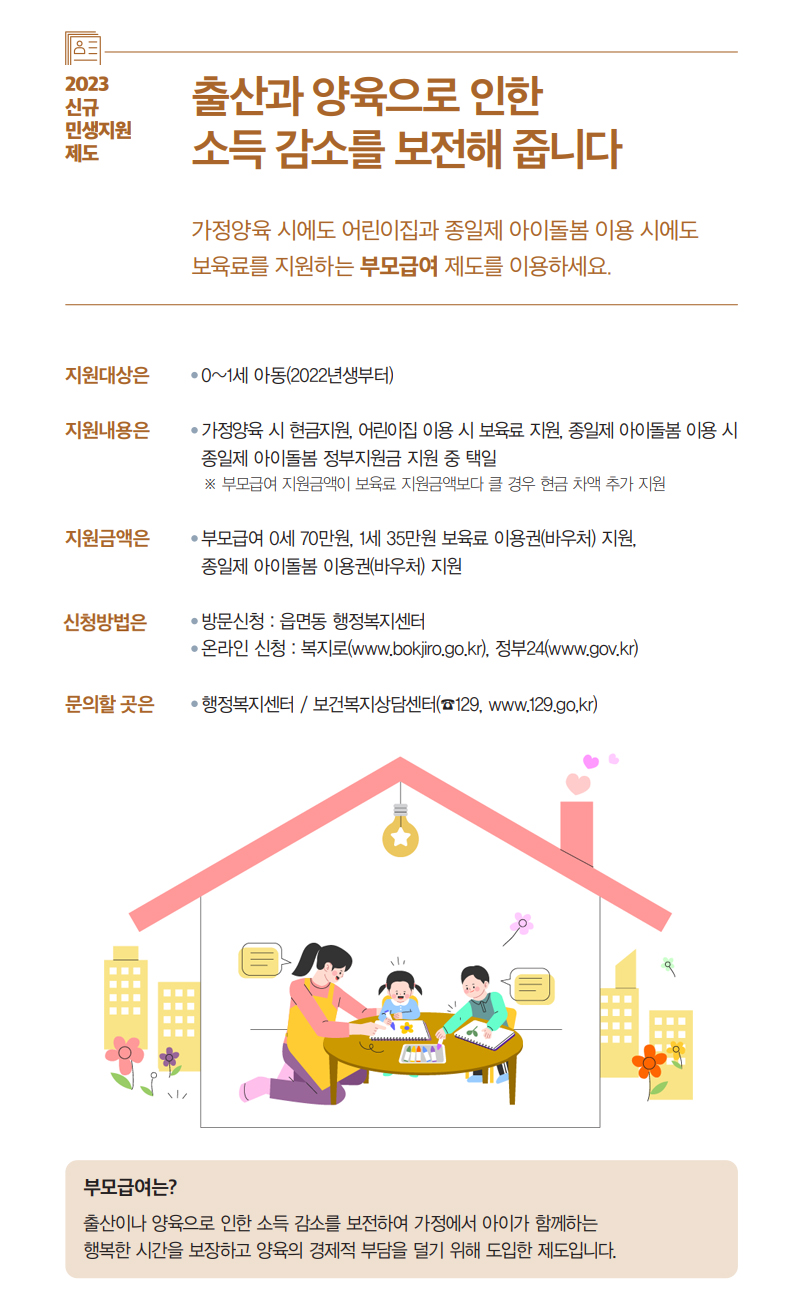 2023 신규 민생지원 제도

출산과 양육으로 인한 소득 감소를 보전해 줍니다

가정양육 시에도 어린이집과 종일제 아이돌봄 이용 시에도 보육료를 지원하는 부모급여 제도를 이용하세요.

지원대상은 • 0~1세 아동(2022년생부터)

지원내용은 • 가정양육 시 현금지원, 어린이집 이용 시 보육료 지원, 종일제 아이돌봄 이용 시 종일제 아이돌봄 정부지원금 지원 중 택일
※ 부모급여 지원금액이 보육료 지원금액보다 클 경우 현금 차액 추가 지원

지원금액은 • 부모급여 0세 70만원, 1세 35만원 보육료 이용권(바우처) 지원, 종일제 아이돌봄 이용권(바우처) 지원

신청방법은 • 방문신청 : 읍면동 행정복지센터
• 온라인 신청 : 복지로(www.bokjiro.go.kr), 정부24(www.gov.kr)

문의할 곳은 • 행정복지센터 / 보건복지상담센터(☎129, www.129.go.kr)

부모급여는?
출산이나 양육으로 인한 소득 감소를 보전하여 가정에서 아이가 함께하는 행복한 시간을 보장하고 양육의 경제적 부담을 덜기 위해 도입한 제도입니다.